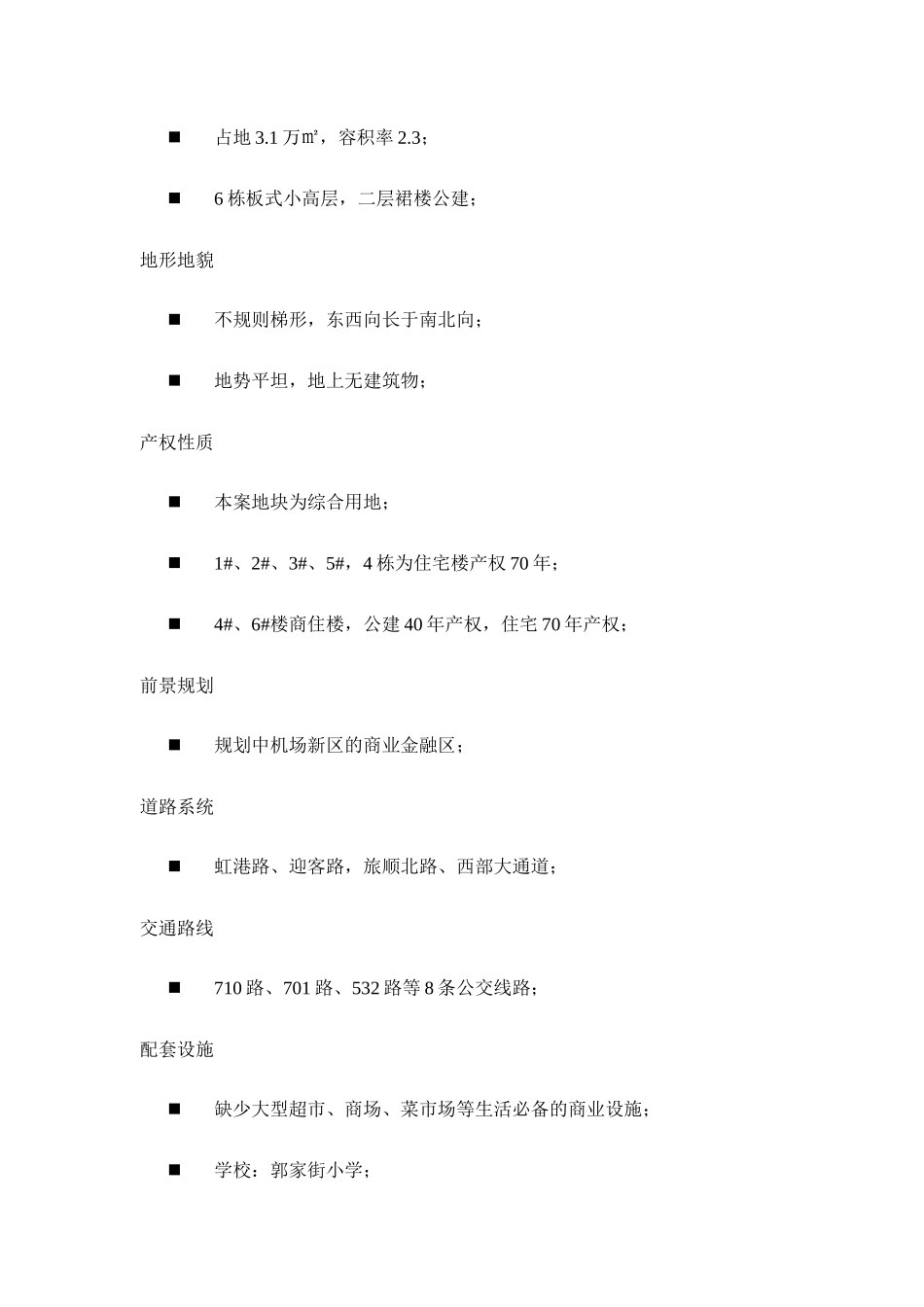 ■ 占地 3.1 万㎡，容积率 2.3；

■ 6 栋板式小高层，二层裙楼公建；

地形地貌

■ 不规则梯形，东西向长于南北向；

■ 地势平坦，地上无建筑物；

产权性质

■ 本案地块为综合用地；

■ 1#、2#、3#、5#，4 栋为住宅楼产权 70 年；

■ 4#、6#楼商住楼，公建 40 年产权，住宅 70 年产权；

前景规划

■ 规划中机场新区的商业金融区；

道路系统

■ 虹港路、迎客路，旅顺北路、西部大通道；

交通路线

■ 710 路、701 路、532 路等 8 条公交线路；

配套设施

■ 缺少大型超市、商场、菜市场等生活必备的商业设施；

■ 学校：郭家街小学；